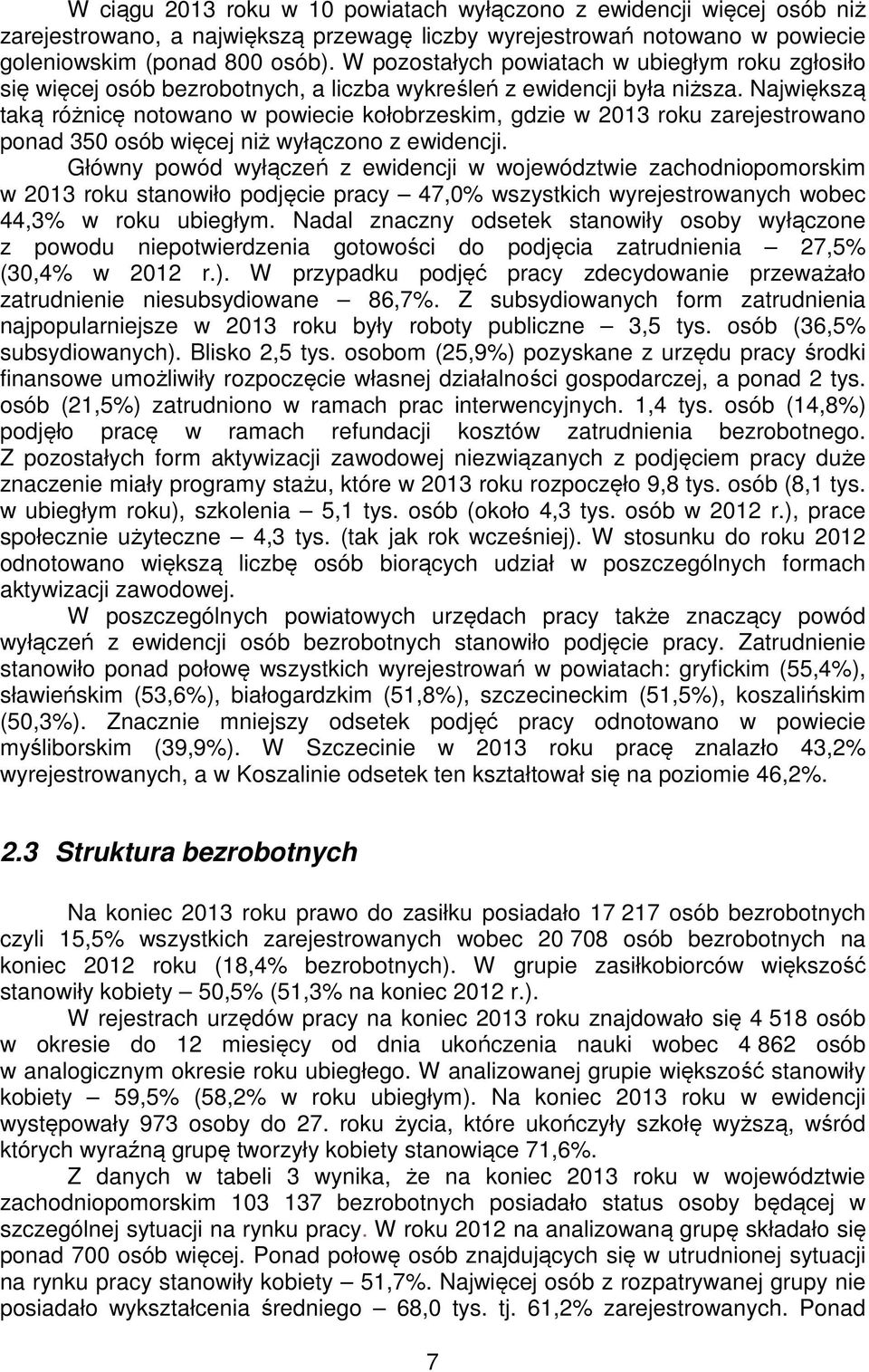 W ciągu 2013 roku w 10 powiatach wyłączono z ewidencji więcej osób niż zarejestrowano, a największą przewagę liczby wyrejestrowań notowano w powiecie goleniowskim (ponad 800 osób). W pozostałych powiatach w ubiegłym roku zgłosiło się więcej osób bezrobotnych, a liczba wykreśleń z ewidencji była niższa. Największą taką różnicę notowano w powiecie kołobrzeskim, gdzie w 2013 roku zarejestrowano ponad 350 osób więcej niż wyłączono z ewidencji.

Główny powód wyłączeń z ewidencji w województwie zachodniopomorskim w 2013 roku stanowiło podjęcie pracy – 47,0% wszystkich wyrejestrowanych wobec 44,3% w roku ubiegłym. Nadal znaczny odsetek stanowiły osoby wyłączone z powodu niepotwierdzenia gotowości do podjęcia zatrudnienia – 27,5% (30,4% w 2012 r.). W przypadku podjęć pracy zdecydowanie przeważało zatrudnienie niesubsydiowane – 86,7%. Z subsydiowanych form zatrudnienia najpopularniejsze w 2013 roku były roboty publiczne – 3,5 tys. osób (36,5% subsydiowanych). Blisko 2,5 tys. osobom (25,9%) pozyskane z urzędu pracy środki finansowe umożliwiły rozpoczęcie własnej działalności gospodarczej, a ponad 2 tys. osób (21,5%) zatrudniono w ramach prac interwencyjnych. 1,4 tys. osób (14,8%) podjęło pracę w ramach refundacji kosztów zatrudnienia bezrobotnego. Z pozostałych form aktywizacji zawodowej niezwiązanych z podjęciem pracy duże znaczenie miały programy stażu, które w 2013 roku rozpoczęło 9,8 tys. osób (8,1 tys. w ubiegłym roku), szkolenia – 5,1 tys. osób (około 4,3 tys. osób w 2012 r.), prace społecznie użyteczne – 4,3 tys. (tak jak rok wcześniej). W stosunku do roku 2012 odnotowano większą liczbę osób biorących udział w poszczególnych formach aktywizacji zawodowej.

W poszczególnych powiatowych urzędach pracy także znaczący powód wyłączeń z ewidencji osób bezrobotnych stanowiło podjęcie pracy. Zatrudnienie stanowiło ponad połowę wszystkich wyrejestrowań w powiatach: gryfickim (55,4%), sławieńskim (53,6%), białogardzkim (51,8%), szczecineckim (51,5%), koszalińskim (50,3%). Znacznie mniejszy odsetek podjęć pracy odnotowano w powiecie myśliborskim (39,9%). W Szczecinie w 2013 roku pracę znalazło 43,2% wyrejestrowanych, a w Koszalinie odsetek ten kształtował się na poziomie 46,2%.

2.3 Struktura bezrobotnych

Na koniec 2013 roku prawo do zasiłku posiadało 17 217 osób bezrobotnych czyli 15,5% wszystkich zarejestrowanych wobec 20 708 osób bezrobotnych na koniec 2012 roku (18,4% bezrobotnych). W grupie zasiłkobiorców większość stanowiły kobiety – 50,5% (51,3% na koniec 2012 r.).

W rejestrach urzędów pracy na koniec 2013 roku znajdowało się 4 518 osób w okresie do 12 miesięcy od dnia ukończenia nauki wobec 4 862 osób w analogicznym okresie roku ubiegłego. W analizowanej grupie większość stanowiły kobiety – 59,5% (58,2% w roku ubiegłym). Na koniec 2013 roku w ewidencji występowały 973 osoby do 27. roku życia, które ukończyły szkołę wyższą, wśród których wyraźną grupę tworzyły kobiety stanowiące 71,6%.

Z danych w tabeli 3 wynika, że na koniec 2013 roku w województwie zachodniopomorskim 103 137 bezrobotnych posiadało status osoby będącej w szczególnej sytuacji na rynku pracy. W roku 2012 na analizowaną grupę składało się ponad 700 osób więcej. Ponad połowę osób znajdujących się w utrudnionej sytuacji na rynku pracy stanowiły kobiety – 51,7%. Najwięcej osób z rozpatrywanej grupy nie posiadało wykształcenia średniego – 68,0 tys. tj. 61,2% zarejestrowanych. Ponad

7